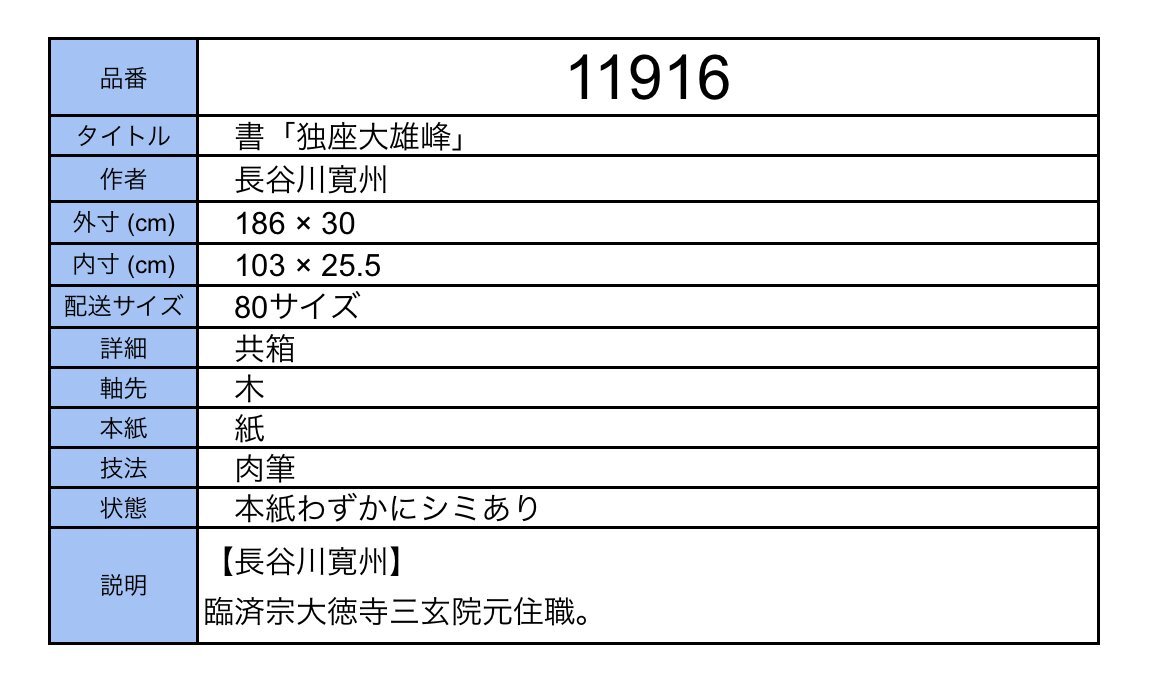 | 品番 | 11916 |
|---|---|
| タイトル | 書「独座大雄峰」 |
| 作者 | 長谷川寛州 |
| 外寸 (cm) | 186 × 30 |
| 内寸 (cm) | 103 × 25.5 |
| 配送サイズ | 80サイズ |
| 詳細 | 共箱 |
| 軸先 | 木 |
| 本紙 | 紙 |
| 技法 | 肉筆 |
| 状態 | 本紙わずかにシミあり |
| 説明 | 【長谷川寛州】 臨済宗大徳寺三玄院元住職。 |